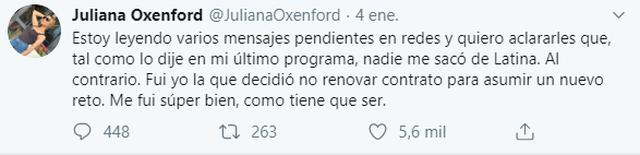 Juliana Oxenford @JulianaOxenford · 4 ene.

Estoy leyendo varios mensajes pendientes en redes y quiero aclararles que, tal como lo dije en mi último programa, nadie me sacó de Latina. Al contrario. Fui yo la que decidió no renovar contrato para asumir un nuevo reto. Me fui súper bien, como tiene que ser.

448 263 5,6 mil